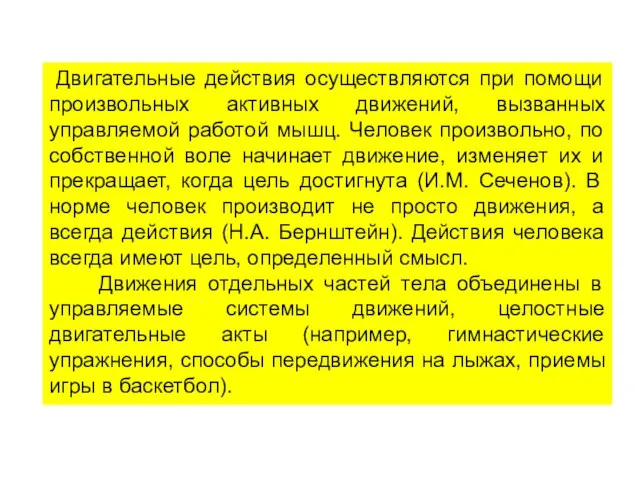 Двигательные действия осуществляются при помощи произвольных активных движений, вызванных управляемой работой мышц. Человек произвольно, по собственной воле начинает движение, изменяет их и прекращает, когда цель достигнута (И.М. Сеченов). В норме человек производит не просто движения, а всегда действия (Н.А. Бернштейн). Действия человека всегда имеют цель, определенный смысл.

Движения отдельных частей тела объединены в управляемые системы движений, целостные двигательные акты (например, гимнастические упражнения, способы передвижения на лыжах, приемы игры в баскетбол).